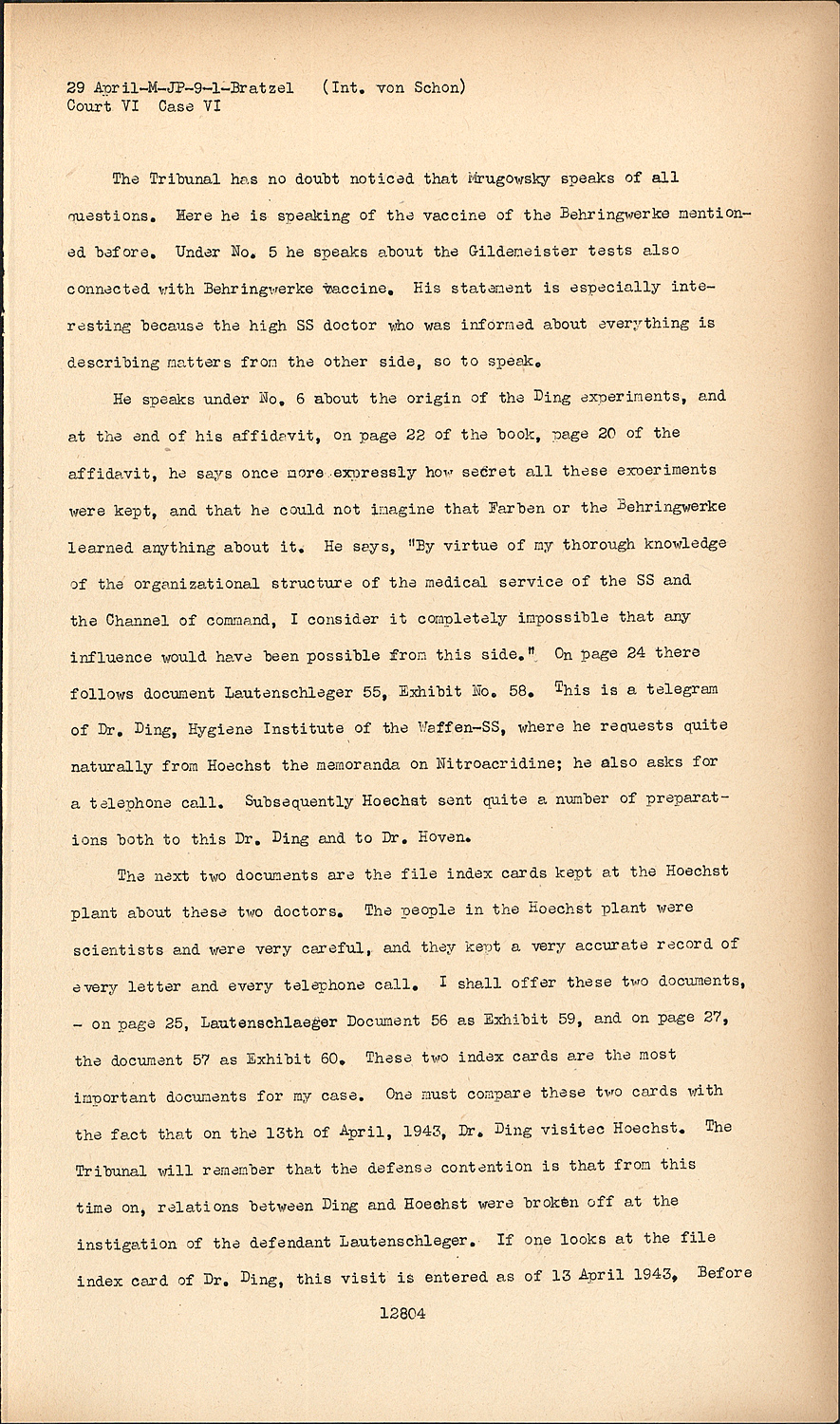 29 April-M-JP-9-1-Bratzel (Int. von Schon)
Court VI Case VI

The Tribunal has no doubt noticed that Mrugowsky speaks of all questions. Here he is speaking of the vaccine of the Behringwerke mentioned before. Under No. 5 he speaks about the Gildemeister tests also connected with Behringwerke vaccine. His statement is especially interesting because the high SS doctor who was informed about everything is describing matters from the other side, so to speak.

He speaks under No. 6 about the origin of the Ding experiments, and at the end of his affidavit, on page 22 of the book, page 20 of the affidavit, he says once more expressly how secret all these experiments were kept, and that he could not imagine that Farben or the Behringwerke learned anything about it. He says, "By virtue of my thorough knowledge of the organizational structure of the medical service of the SS and the Channel of command, I consider it completely impossible that any influence would have been possible from this side." On page 24 there follows document Lautenschleger 55, Exhibit No. 58. This is a telegram of Dr. Ding, Hygiene Institute of the Waffen-SS, where he requests quite naturally from Hoechst the memoranda on Nitroacridine; he also asks for a telephone call. Subsequently Hoechst sent quite a number of preparations both to this Dr. Ding and to Dr. Hoven.

The next two documents are the file index cards kept at the Hoechst plant about these two doctors. The people in the Hoechst plant were scientists and were very careful, and they kept a very accurate record of every letter and every telephone call. I shall offer these two documents, - on page 25, Lautenschlaeger Document 56 as Exhibit 59, and on page 27, the document 57 as Exhibit 60. These two index cards are the most important documents for my case. One must compare these two cards with the fact that on the 13th of April, 1943, Dr. Ding visitec Hoechst. The Tribunal will remember that the defense contention is that from this time on, relations between Ding and Hoechst were broken off at the instigation of the defendant Lautenschleger. If one looks at the file index card of Dr. Ding, this visit is entered as of 13 April 1943, Before

12804